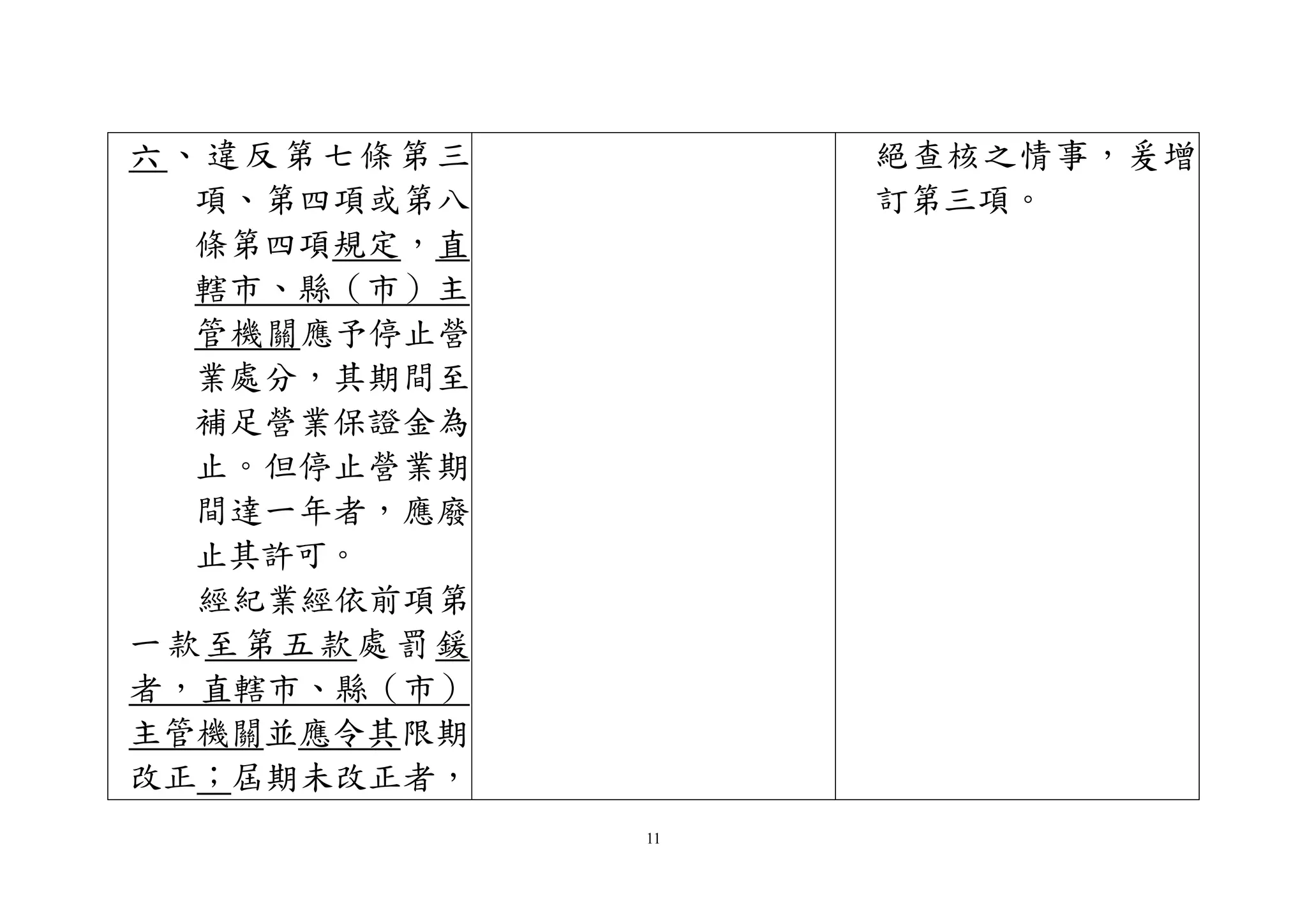 | | | |
|---|---|---|
| 六、違反第七條第三項、第四項或第八條第四項規定，直轄市、縣（市）主管機關應予停止營業處分，其期間至補足營業保證金為止。但停止營業期間達一年者，應廢止其許可。<br>經紀業經依前項第一款至第五款處罰鍰者，直轄市、縣（市）主管機關並應令其限期改正；屆期未改正者， | | 絕查核之情事，爰增訂第三項。 |

11